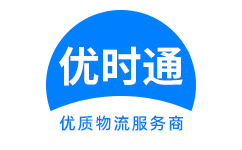 优时通

优质物流服务商